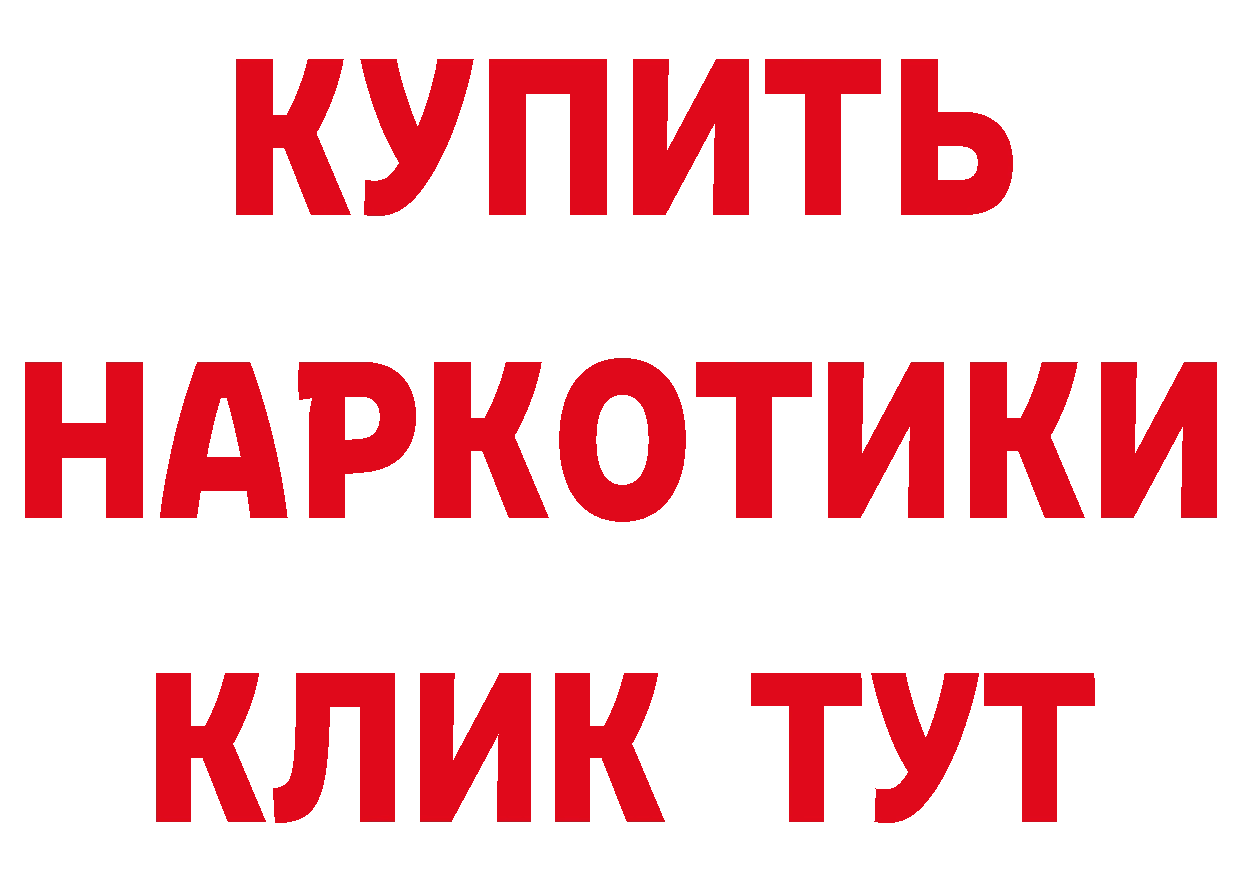 КУПИТЬ НАРКОТИКИ КЛИК ТУТ